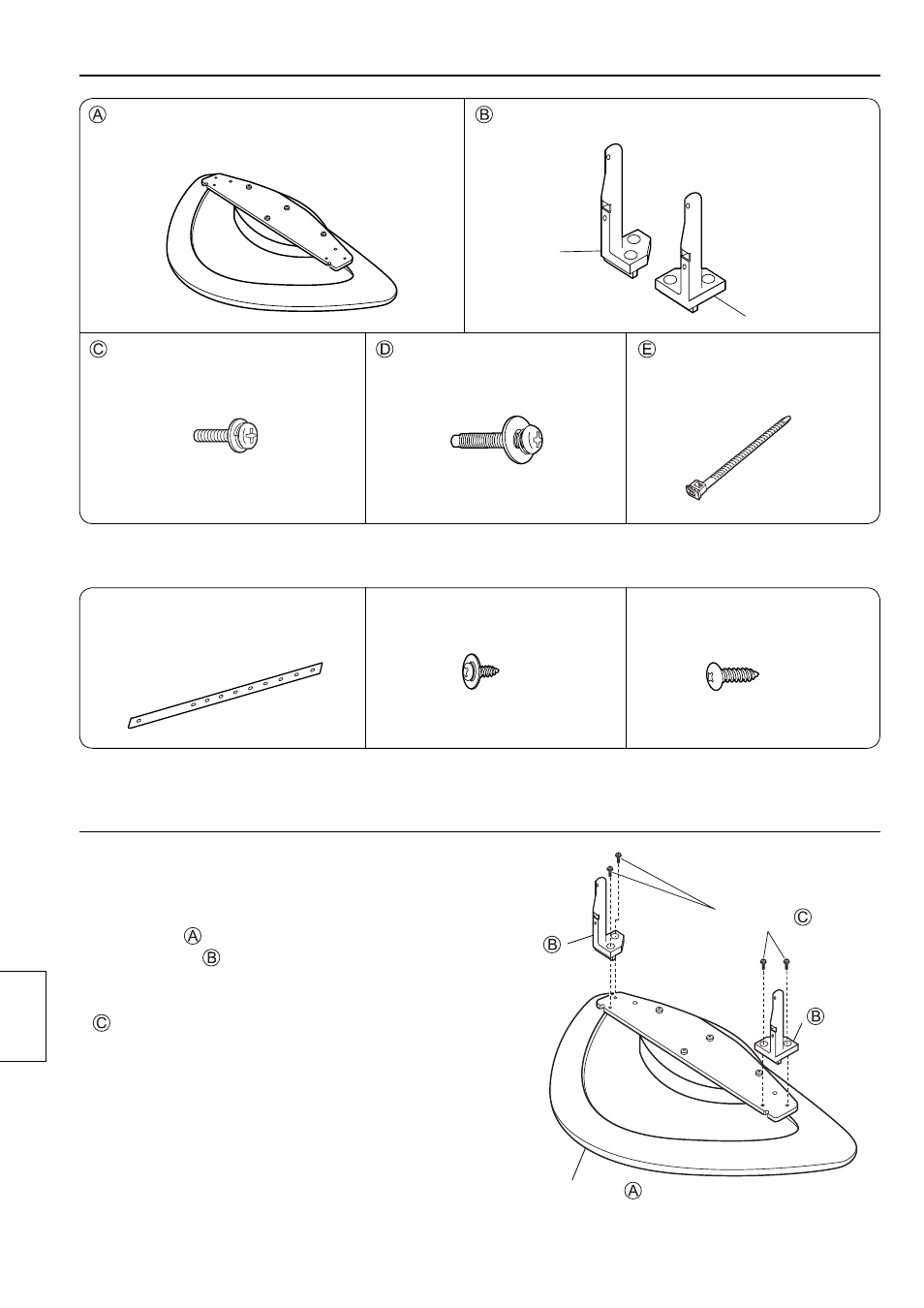 Ⓐ

Ⓑ

Ⓒ

Ⓓ

Ⓔ

Ⓐ
Ⓑ

Ⓒ

Ⓒ

Ⓑ

Ⓑ

Ⓐ